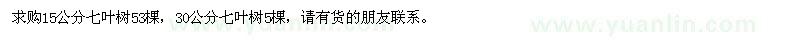 求购15公分七叶树53棵，30公分七叶树5棵，请有货的朋友联系。

www.yuanlin.com